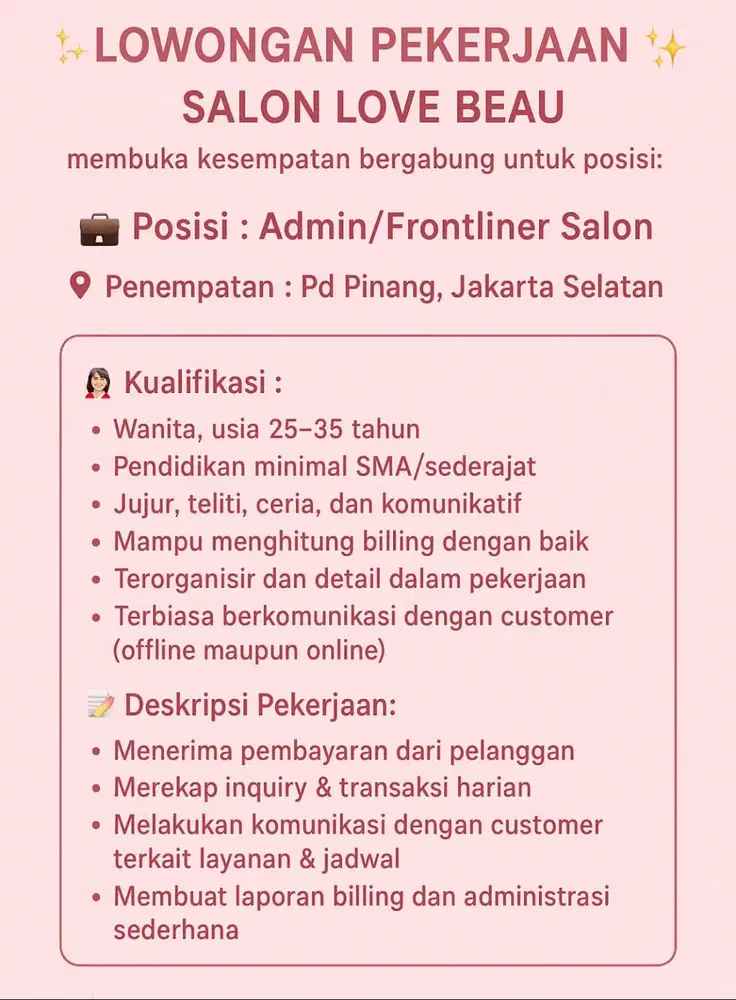 ✨LOWONGAN PEKERJAAN ✨
SALON LOVE BEAU
membuka kesempatan bergabung untuk posisi:

💼 Posisi : Admin/Frontliner Salon
📍 Penempatan : Pd Pinang, Jakarta Selatan

👩 Kualifikasi :
• Wanita, usia 25–35 tahun
• Pendidikan minimal SMA/sederajat
• Jujur, teliti, ceria, dan komunikatif
• Mampu menghitung billing dengan baik
• Terorganisir dan detail dalam pekerjaan
• Terbiasa berkomunikasi dengan customer (offline maupun online)

📝 Deskripsi Pekerjaan:
• Menerima pembayaran dari pelanggan
• Merekap inquiry & transaksi harian
• Melakukan komunikasi dengan customer terkait layanan & jadwal
• Membuat laporan billing dan administrasi sederhana